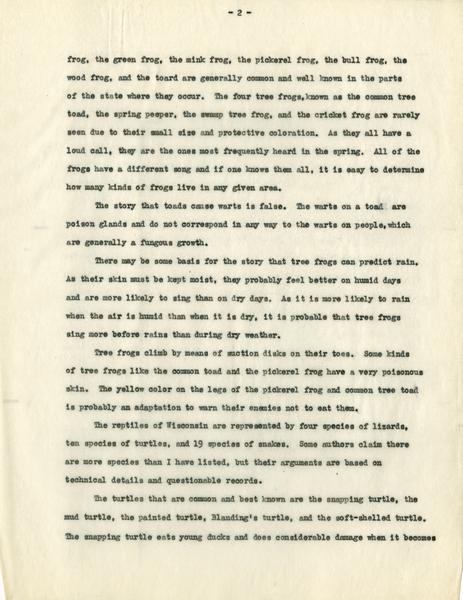 - 2 -

frog, the green frog, the mink frog, the pickerel frog, the bull frog, the wood frog, and the toard are generally common and well known in the parts of the state where they occur. The four tree frogs,known as the common tree toad, the spring peeper, the swamp tree frog, and the cricket frog are rarely seen due to their small size and protective coloration. As they all have a loud call, they are the ones most frequently heard in the spring. All of the frogs have a different song and if one knows them all, it is easy to determine how many kinds of frogs live in any given area.

The story that toads cause warts is false. The warts on a toad are poison glands and do not correspond in any way to the warts on people,which are generally a fungous growth.

There may be some basis for the story that tree frogs can predict rain. As their skin must be kept moist, they probably feel better on humid days and are more likely to sing than on dry days. As it is more likely to rain when the air is humid than when it is dry, it is probable that tree frogs sing more before rains than during dry weather.

Tree frogs climb by means of suction disks on their toes. Some kinds of tree frogs like the common toad and the pickerel frog have a very poisonous skin. The yellow color on the legs of the pickerel frog and common tree toad is probably an adaptation to warn their enemies not to eat them.

The reptiles of Wisconsin are represented by four species of lizards, ten species of turtles, and 19 species of snakes. Some authors claim there are more species than I have listed, but their arguments are based on technical details and questionable records.

The turtles that are common and best known are the snapping turtle, the mud turtle, the painted turtle, Blanding's turtle, and the soft-shelled turtle. The snapping turtle eats young ducks and does considerable damage when it becomes